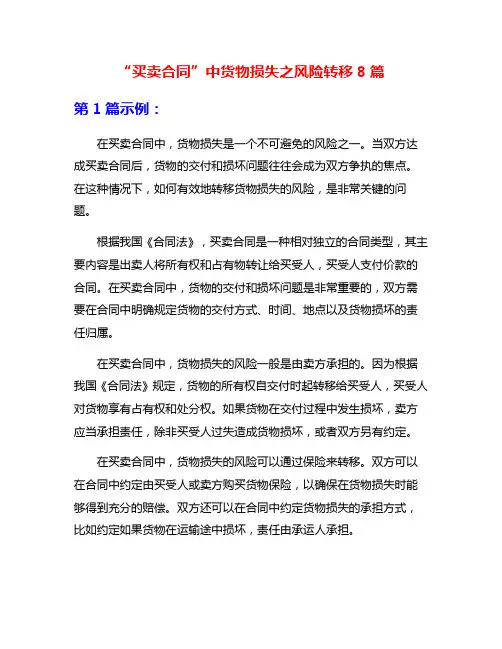 “买卖合同”中货物损失之风险转移 8 篇

第 1 篇示例：

在买卖合同中，货物损失是一个不可避免的风险之一。当双方达成买卖合同后，货物的交付和损坏问题往往会成为双方争执的焦点。在这种情况下，如何有效地转移货物损失的风险，是非常关键的问题。

根据我国《合同法》，买卖合同是一种相对独立的合同类型，其主要内容是出卖人将所有权和占有物转让给买受人，买受人支付价款的合同。在买卖合同中，货物的交付和损坏问题是非常重要的，双方需要在合同中明确规定货物的交付方式、时间、地点以及货物损坏的责任归属。

在买卖合同中，货物损失的风险一般是由卖方承担的。因为根据我国《合同法》规定，货物的所有权自交付时起转移给买受人，买受人对货物享有占有权和处分权。如果货物在交付过程中发生损坏，卖方应当承担责任，除非买受人过失造成货物损坏，或者双方另有约定。

在买卖合同中，货物损失的风险可以通过保险来转移。双方可以在合同中约定由买受人或卖方购买货物保险，以确保在货物损失时能够得到充分的赔偿。双方还可以在合同中约定货物损失的承担方式，比如约定如果货物在运输途中损坏，责任由承运人承担。